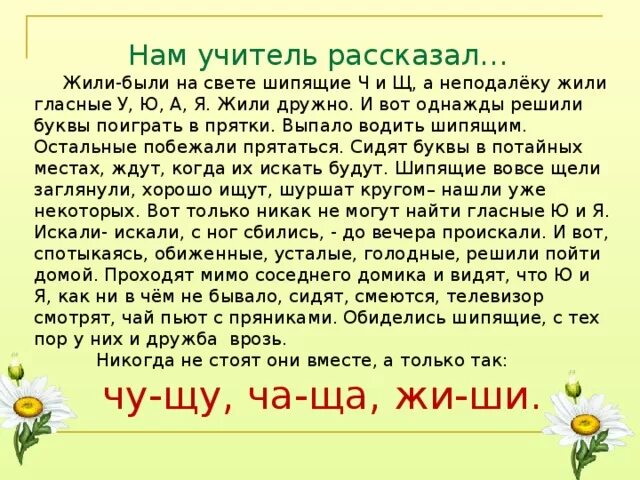 Нам учитель рассказал…

Жили-были на свете шипящие Ч и Щ, а неподалёку жили гласные У, Ю, А, Я. Жили дружно. И вот однажды решили буквы поиграть в прятки. Выпало водить шипящим. Остальные побежали прятаться. Сидят буквы в потайных местах, ждут, когда их искать будут. Шипящие вовсе щели заглянули, хорошо ищут, шуршат кругом– нашли уже некоторых. Вот только никак не могут найти гласные Ю и Я. Искали- искали, с ног сбились, - до вечера проискали. И вот, спотыкаясь, обиженные, усталые, голодные, решили пойти домой. Проходят мимо соседнего домика и видят, что Ю и Я, как ни в чём не бывало, сидят, смеются, телевизор смотрят, чай пьют с пряниками. Обиделись шипящие, с тех пор у них и дружба врозь.

Никогда не стоят они вместе, а только так:

чу-щу, ча-ща, жи-ши.